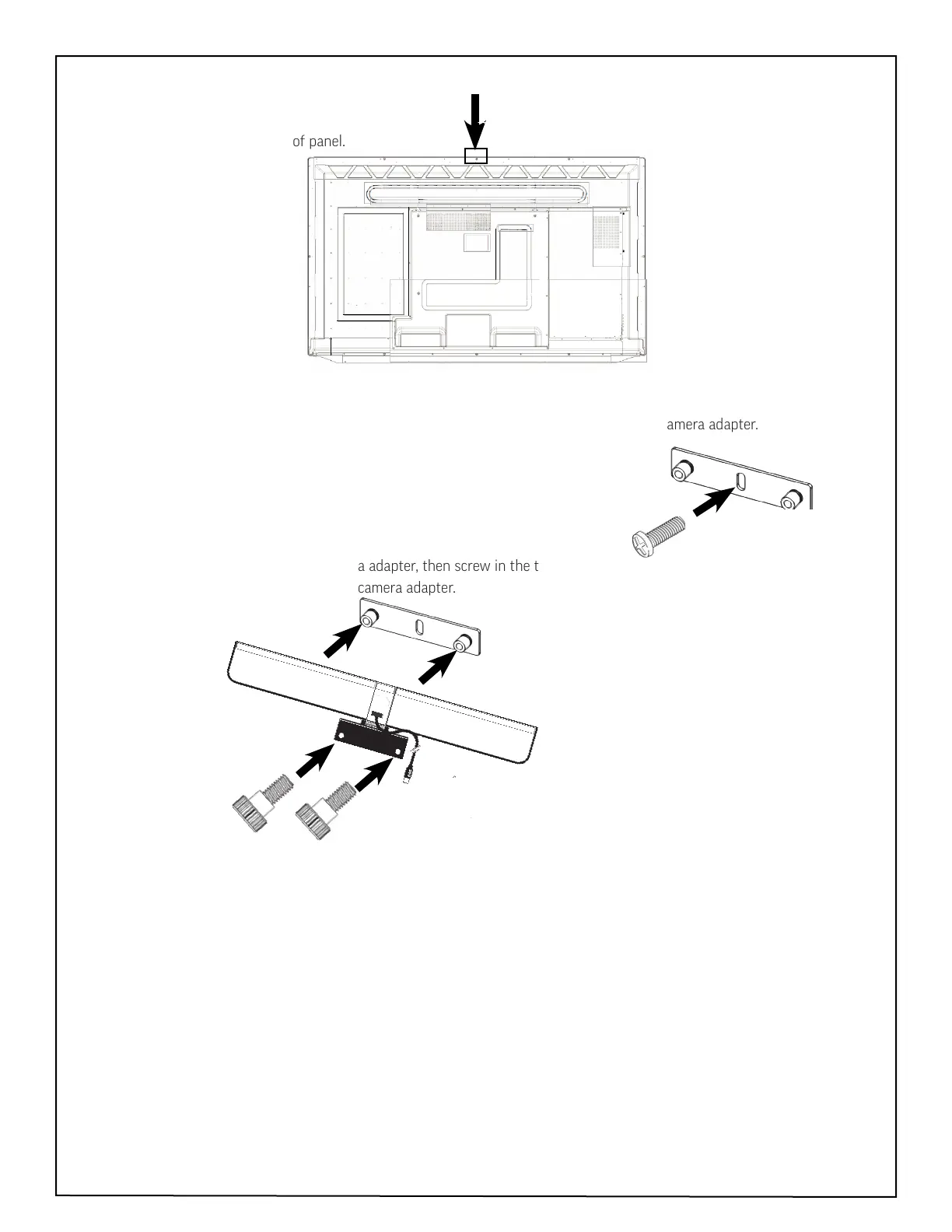 of panel.

amera adapter.

a adapter, then screw in the t
camera adapter.